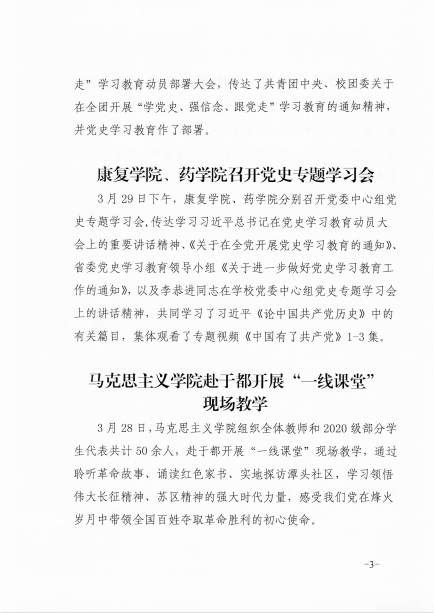 走”学习教育动员部署大会，传达了共青团中央、校团委关于在全团开展“学党史、强信念、跟党走”学习教育的通知精神，并党史学习教育作了部署。

康复学院、药学院召开党史专题学习会

3月29日下午，康复学院、药学院分别召开党委中心组党史专题学习会，传达学习习近平总书记在党史学习教育动员大会上的重要讲话精神、《关于在全党开展党史学习教育的通知》、省委党史学习教育领导小组《关于进一步做好党史学习教育工作的通知》，以及李恭进同志在学校党委中心组党史专题学习会上的讲话精神，共同学习了习近平《论中国共产党历史》中的有关篇目，集体观看了专题视频《中国有了共产党》1-3集。

马克思主义学院赴于都开展“一线课堂”现场教学

3月28日，马克思主义学院组织全体教师和2020级部分学生代表共计50余人，赴于都开展“一线课堂”现场教学，通过聆听革命故事、诵读红色家书、实地探访潭头社区，学习领悟伟大长征精神、苏区精神的强大时代力量，感受我们党在烽火岁月中带领全国百姓夺取革命胜利的初心使命。

-3-